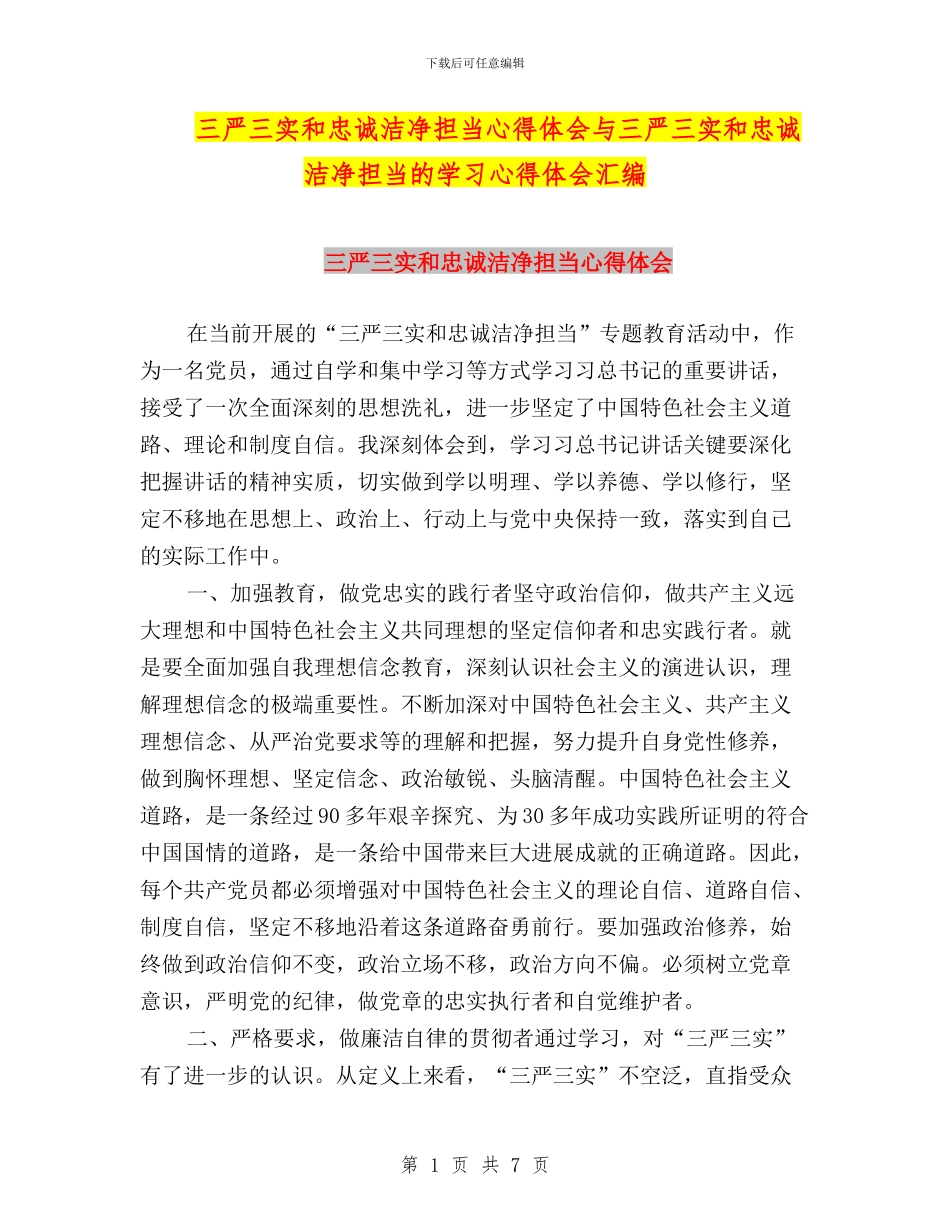 下载后可任意编辑

三严三实和忠诚洁净担当心得体会与三严三实和忠诚洁净担当的学习心得体会汇编

三严三实和忠诚洁净担当心得体会

在当前开展的“三严三实和忠诚洁净担当”专题教育活动中，作为一名党员，通过自学和集中学习等方式学习习总书记的重要讲话，接受了一次全面深刻的思想洗礼，进一步坚定了中国特色社会主义道路、理论和制度自信。我深刻体会到，学习习总书记讲话关键要深化把握讲话的精神实质，切实做到学以明理、学以养德、学以修行，坚定不移地在思想上、政治上、行动上与党中央保持一致，落实到自己的实际工作中。

一、加强教育，做党忠实的践行者坚守政治信仰，做共产主义远大理想和中国特色社会主义共同理想的坚定信仰者和忠实践行者。就是要全面加强自我理想信念教育，深刻认识社会主义的演进认识，理解理想信念的极端重要性。不断加深对中国特色社会主义、共产主义理想信念、从严治党要求等的理解和把握，努力提升自身党性修养，做到胸怀理想、坚定信念、政治敏锐、头脑清醒。中国特色社会主义道路，是一条经过90多年艰辛探究、为30多年成功实践所证明的符合中国国情的道路，是一条给中国带来巨大进展成就的正确道路。因此，每个共产党员都必须增强对中国特色社会主义的理论自信、道路自信、制度自信，坚定不移地沿着这条道路奋勇前行。要加强政治修养，始终做到政治信仰不变，政治立场不移，政治方向不偏。必须树立党章意识，严明党的纪律，做党章的忠实执行者和自觉维护者。

二、严格要求，做廉洁自律的贯彻者通过学习，对“三严三实”有了进一步的认识。从定义上来看，“三严三实”不空泛，直指受众

第 1 页 共 7 页